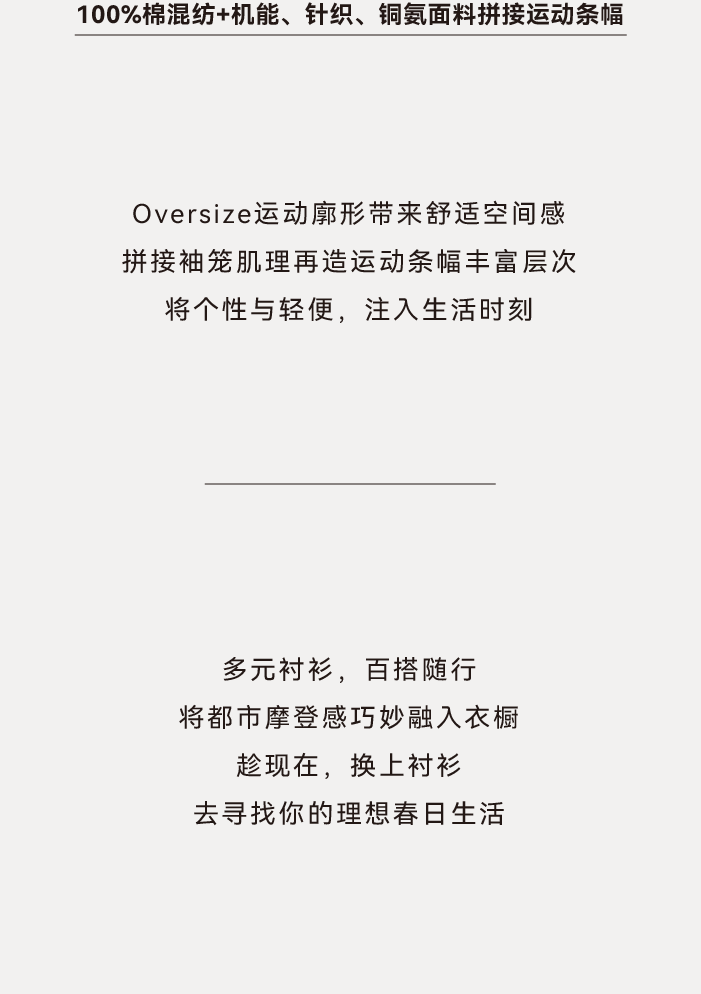 100%棉混纺+机能、针织、铜氨面料拼接运动条幅

Oversize运动廓形带来舒适空间感
拼接袖笼肌理再造运动条幅丰富层次
将个性与轻便，注入生活时刻

多元衬衫，百搭随行
将都市摩登感巧妙融入衣橱
趁现在，换上衬衫
去寻找你的理想春日生活